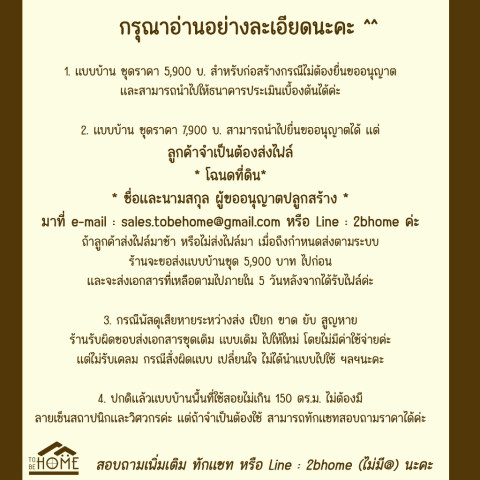 กรุณาอ่านอย่างละเอียดนะคะ ^^

1. แบบบ้าน ชุดราคา 5,900 บ. สำหรับก่อสร้างกรณีไม่ต้องยื่นขออนุญาต และสามารถนำไปให้ธนาคารประเมินเบื้องต้นได้ค่ะ

2. แบบบ้าน ชุดราคา 7,900 บ. สามารถนำไปยื่นขออนุญาตได้ แต่
ลูกค้าจำเป็นต้องส่งไฟล์
* โฉนดที่ดิน*
* ชื่อและนามสกุล ผู้ขออนุญาตปลูกสร้าง *
มาที่ e-mail : sales.tobehome@gmail.com หรือ Line : 2bhome ค่ะ
ถ้าลูกค้าส่งไฟล์มาช้า หรือไม่ส่งไฟล์มา เมื่อถึงกำหนดส่งตามระบบ ร้านจะขอส่งแบบบ้านชุด 5,900 บาท ไปก่อน และจะส่งเอกสารที่เหลือตามไปภายใน 5 วันหลังจากได้รับไฟล์ค่ะ

3. กรณีพัสดุเสียหายระหว่างส่ง เปียก ขาด ยับ สูญหาย ร้านรับผิดชอบส่งเอกสารชุดเดิม แบบเดิม ไปให้ใหม่ โดยไม่มีค่าใช้จ่ายค่ะ แต่ไม่รับเคลม กรณีสั่งผิดแบบ เปลี่ยนใจ ไม่ได้นำแบบไปใช้ ฯลฯนะคะ

4. ปกติแล้วแบบบ้านพื้นที่ใช้สอยไม่เกิน 150 ตร.ม. ไม่ต้องมี ลายเซ็นสถาปนิกและวิศวกรค่ะ แต่ถ้าจำเป็นต้องใช้ สามารถทักแชทสอบถามราคาได้ค่ะ

TO BE HOME

สอบถามเพิ่มเติม ทักแชท หรือ Line : 2bhome (ไม่มี@) นะคะ